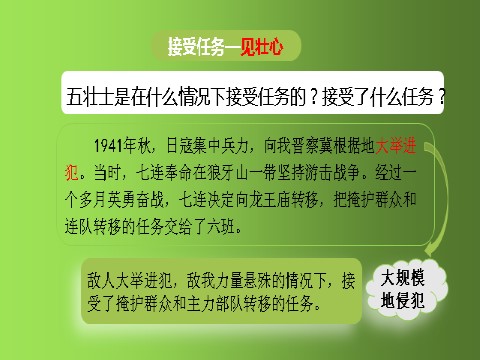 接受任务—见壮心

五壮士是在什么情况下接受任务的？接受了什么任务？

1941年秋，日寇集中兵力，向我晋察冀根据地大举进犯。当时，七连奉命在狼牙山一带坚持游击战争。经过一个多月英勇奋战，七连决定向龙王庙转移，把掩护群众和连队转移的任务交给了六班。

敌人大举进犯，敌我力量悬殊的情况下，接受了掩护群众和主力部队转移的任务。

大规模地侵犯